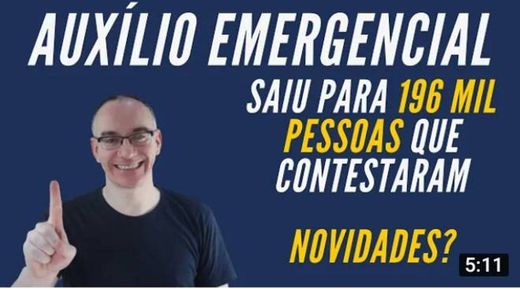 AUXÍLIO EMERGENCIAL

SAIU PARA 196 MIL PESSOAS QUE CONTESTARAM

NOVIDADES?

5:11